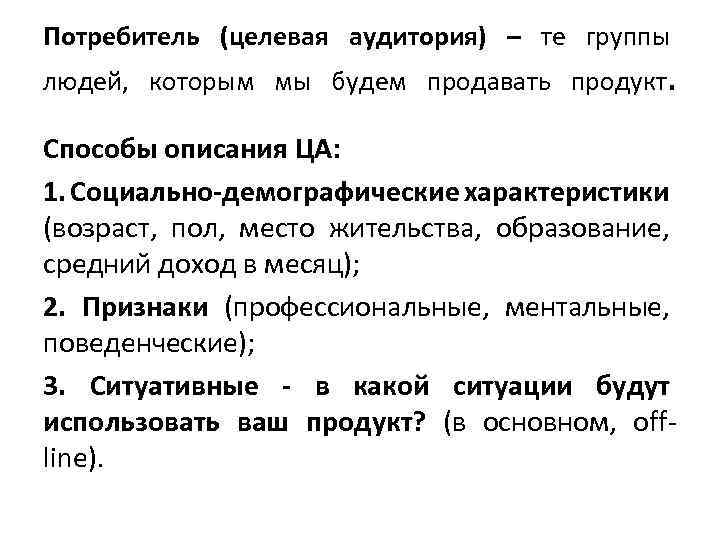 Потребитель (целевая аудитория) – те группы людей, которым мы будем продавать продукт.

Способы описания ЦА:

1. Социально-демографические характеристики (возраст, пол, место жительства, образование, средний доход в месяц);

2. Признаки (профессиональные, ментальные, поведенческие);

3. Ситуативные - в какой ситуации будут использовать ваш продукт? (в основном, off-line).